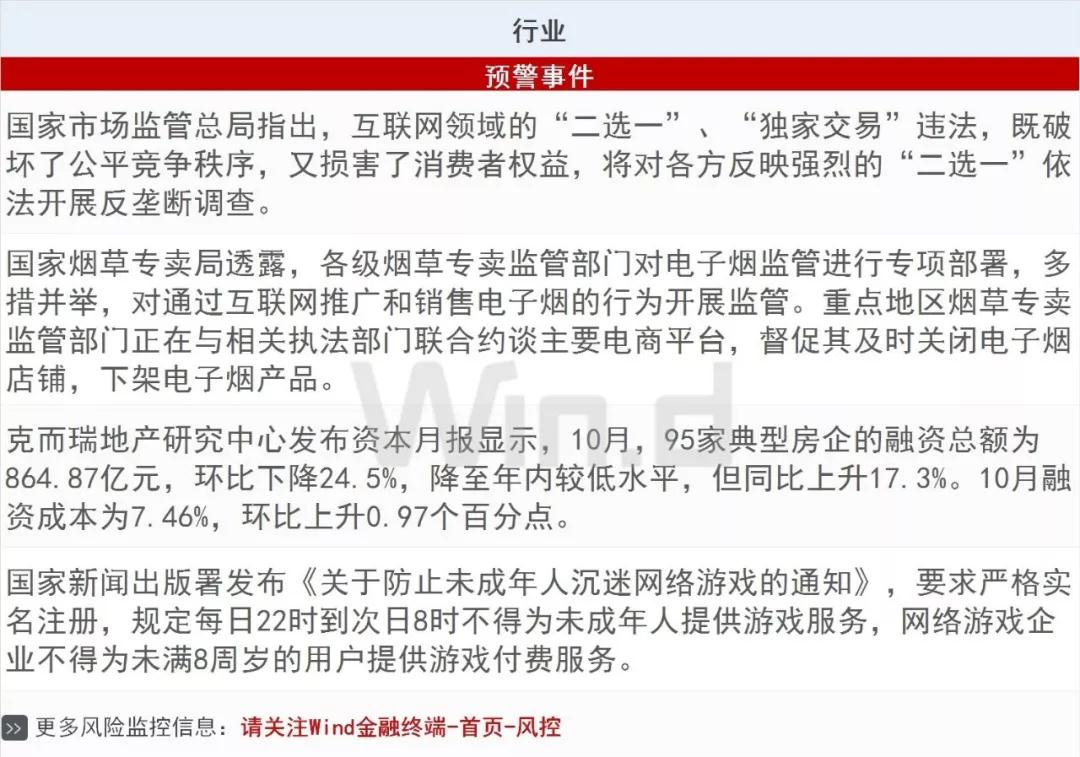 行业

预警事件

国家市场监管总局指出，互联网领域的“二选一”、“独家交易”违法，既破坏了公平竞争秩序，又损害了消费者权益，将对各方反映强烈的“二选一”依法开展反垄断调查。

国家烟草专卖局透露，各级烟草专卖监管部门对电子烟监管进行专项部署，多措并举，对通过互联网推广和销售电子烟的行为开展监管。重点地区烟草专卖监管部门正在与相关执法部门联合约谈主要电商平台，督促其及时关闭电子烟店铺，下架电子烟产品。

克而瑞地产研究中心发布资本月报显示，10月，95家典型房企的融资总额为864.87亿元，环比下降24.5%，降至年内较低水平，但同比上升17.3%。10月融资成本为7.46%，环比上升0.97个百分点。

国家新闻出版署发布《关于防止未成年人沉迷网络游戏的通知》，要求严格实名注册，规定每日22时到次日8时不得为未成年人提供游戏服务，网络游戏企业不得为未满8周岁的用户提供游戏付费服务。

Wind

更多风险监控信息：请关注Wind金融终端-首页-风控